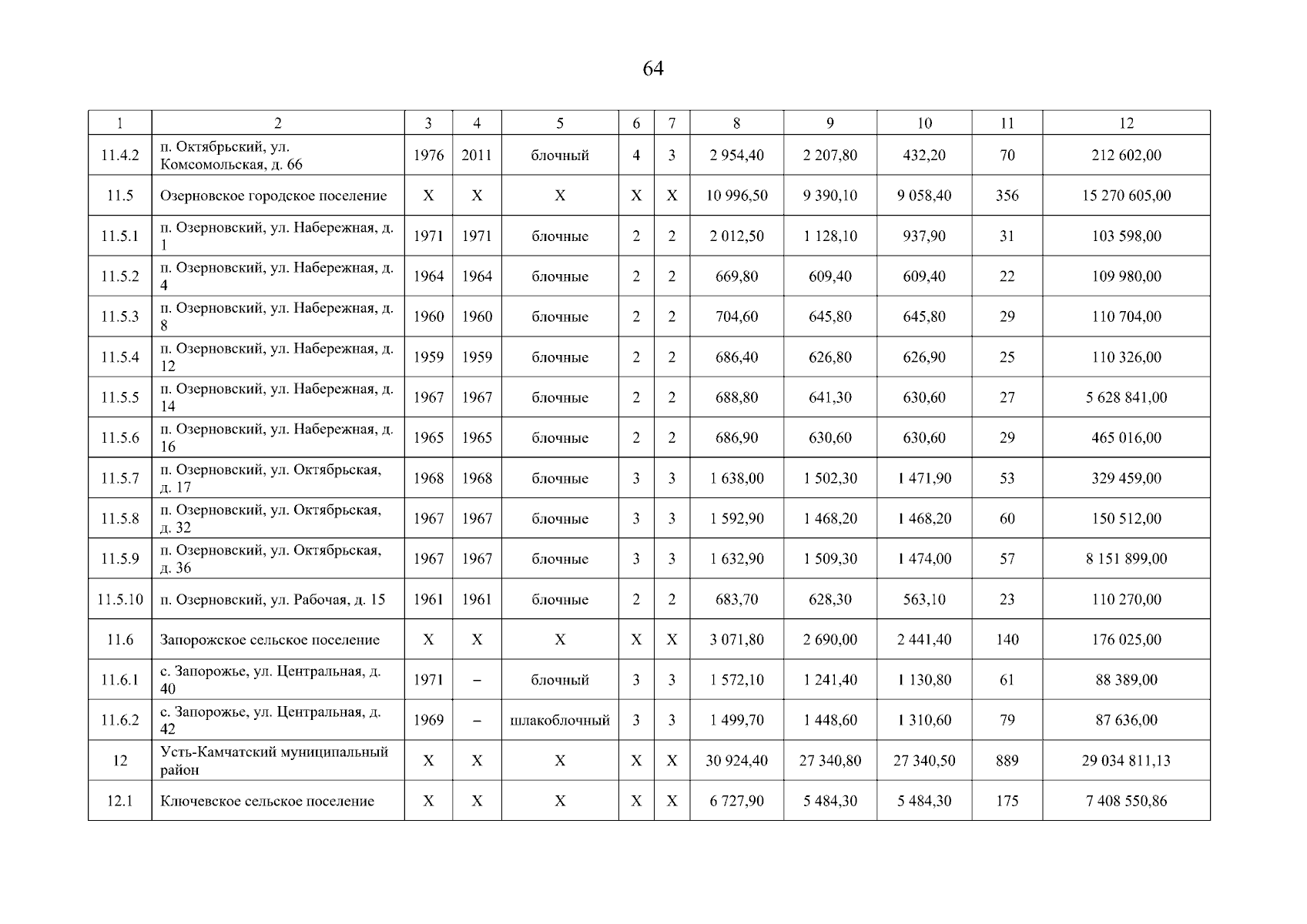 64

| 1 | 2 | 3 | 4 | 5 | 6 | 7 | 8 | 9 | 10 | 11 | 12 |
|---|---|---|---|---|---|---|---|---|---|---|---|
| 11.4.2 | п. Октябрьский, ул. Комсомольская, д. 66 | 1976 | 2011 | блочный | 4 | 3 | 2 954,40 | 2 207,80 | 432,20 | 70 | 212 602,00 |
| 11.5 | Озерновское городское поселение | X | X | X | X | X | 10 996,50 | 9 390,10 | 9 058,40 | 356 | 15 270 605,00 |
| 11.5.1 | п. Озерновский, ул. Набережная, д. 1 | 1971 | 1971 | блочные | 2 | 2 | 2 012,50 | 1 128,10 | 937,90 | 31 | 103 598,00 |
| 11.5.2 | п. Озерновский, ул. Набережная, д. 4 | 1964 | 1964 | блочные | 2 | 2 | 669,80 | 609,40 | 609,40 | 22 | 109 980,00 |
| 11.5.3 | п. Озерновский, ул. Набережная, д. 8 | 1960 | 1960 | блочные | 2 | 2 | 704,60 | 645,80 | 645,80 | 29 | 110 704,00 |
| 11.5.4 | п. Озерновский, ул. Набережная, д. 12 | 1959 | 1959 | блочные | 2 | 2 | 686,40 | 626,80 | 626,90 | 25 | 110 326,00 |
| 11.5.5 | п. Озерновский, ул. Набережная, д. 14 | 1967 | 1967 | блочные | 2 | 2 | 688,80 | 641,30 | 630,60 | 27 | 5 628 841,00 |
| 11.5.6 | п. Озерновский, ул. Набережная, д. 16 | 1965 | 1965 | блочные | 2 | 2 | 686,90 | 630,60 | 630,60 | 29 | 465 016,00 |
| 11.5.7 | п. Озерновский, ул. Октябрьская, д. 17 | 1968 | 1968 | блочные | 3 | 3 | 1 638,00 | 1 502,30 | 1 471,90 | 53 | 329 459,00 |
| 11.5.8 | п. Озерновский, ул. Октябрьская, д. 32 | 1967 | 1967 | блочные | 3 | 3 | 1 592,90 | 1 468,20 | 1 468,20 | 60 | 150 512,00 |
| 11.5.9 | п. Озерновский, ул. Октябрьская, д. 36 | 1967 | 1967 | блочные | 3 | 3 | 1 632,90 | 1 509,30 | 1 474,00 | 57 | 8 151 899,00 |
| 11.5.10 | п. Озерновский, ул. Рабочая, д. 15 | 1961 | 1961 | блочные | 2 | 2 | 683,70 | 628,30 | 563,10 | 23 | 110 270,00 |
| 11.6 | Запорожское сельское поселение | X | X | X | X | X | 3 071,80 | 2 690,00 | 2 441,40 | 140 | 176 025,00 |
| 11.6.1 | с. Запорожье, ул. Центральная, д. 40 | 1971 | – | блочный | 3 | 3 | 1 572,10 | 1 241,40 | 1 130,80 | 61 | 88 389,00 |
| 11.6.2 | с. Запорожье, ул. Центральная, д. 42 | 1969 | – | шлакоблочный | 3 | 3 | 1 499,70 | 1 448,60 | 1 310,60 | 79 | 87 636,00 |
| 12 | Усть-Камчатский муниципальный район | X | X | X | X | X | 30 924,40 | 27 340,80 | 27 340,50 | 889 | 29 034 811,13 |
| 12.1 | Ключевское сельское поселение | X | X | X | X | X | 6 727,90 | 5 484,30 | 5 484,30 | 175 | 7 408 550,86 |